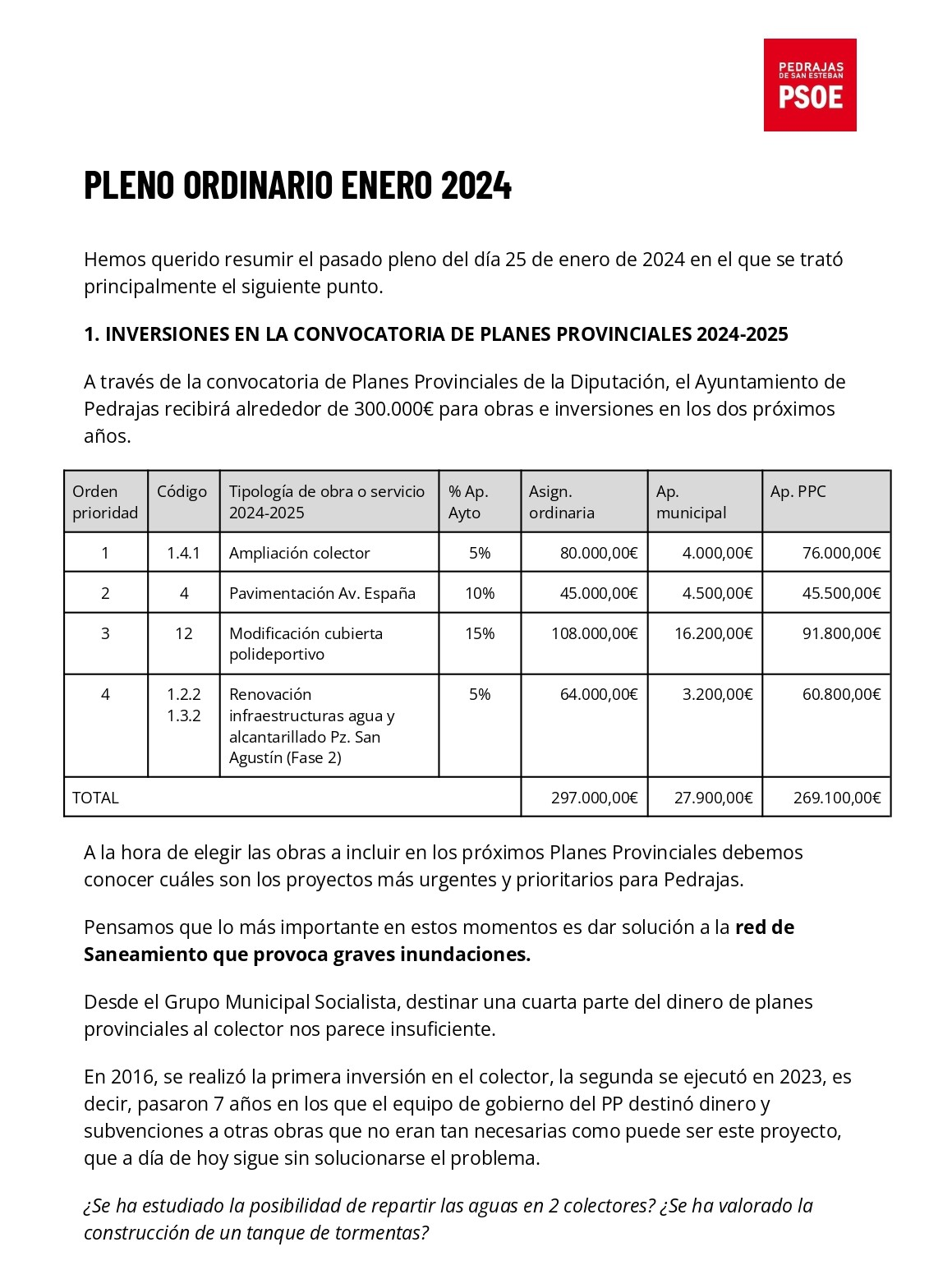 PEDRAJAS
DE SAN ESTEBAN
PSOE

PLENO ORDINARIO ENERO 2024

Hemos querido resumir el pasado pleno del día 25 de enero de 2024 en el que se trató principalmente el siguiente punto.

1. INVERSIONES EN LA CONVOCATORIA DE PLANES PROVINCIALES 2024-2025

A través de la convocatoria de Planes Provinciales de la Diputación, el Ayuntamiento de Pedrajas recibirá alrededor de 300.000€ para obras e inversiones en los dos próximos años.

| Orden prioridad | Código | Tipología de obra o servicio 2024-2025 | % Ap. Ayto | Asign. ordinaria | Ap. municipal | Ap. PPC |
|---|---|---|---|---|---|---|
| 1 | 1.4.1 | Ampliación colector | 5% | 80.000,00€ | 4.000,00€ | 76.000,00€ |
| 2 | 4 | Pavimentación Av. España | 10% | 45.000,00€ | 4.500,00€ | 45.500,00€ |
| 3 | 12 | Modificación cubierta polideportivo | 15% | 108.000,00€ | 16.200,00€ | 91.800,00€ |
| 4 | 1.2.2 1.3.2 | Renovación infraestructuras agua y alcantarillado Pz. San Agustín (Fase 2) | 5% | 64.000,00€ | 3.200,00€ | 60.800,00€ |
| TOTAL | | | | 297.000,00€ | 27.900,00€ | 269.100,00€ |

A la hora de elegir las obras a incluir en los próximos Planes Provinciales debemos conocer cuáles son los proyectos más urgentes y prioritarios para Pedrajas.

Pensamos que lo más importante en estos momentos es dar solución a la red de Saneamiento que provoca graves inundaciones.

Desde el Grupo Municipal Socialista, destinar una cuarta parte del dinero de planes provinciales al colector nos parece insuficiente.

En 2016, se realizó la primera inversión en el colector, la segunda se ejecutó en 2023, es decir, pasaron 7 años en los que el equipo de gobierno del PP destinó dinero y subvenciones a otras obras que no eran tan necesarias como puede ser este proyecto, que a día de hoy sigue sin solucionarse el problema.

¿Se ha estudiado la posibilidad de repartir las aguas en 2 colectores? ¿Se ha valorado la construcción de un tanque de tormentas?